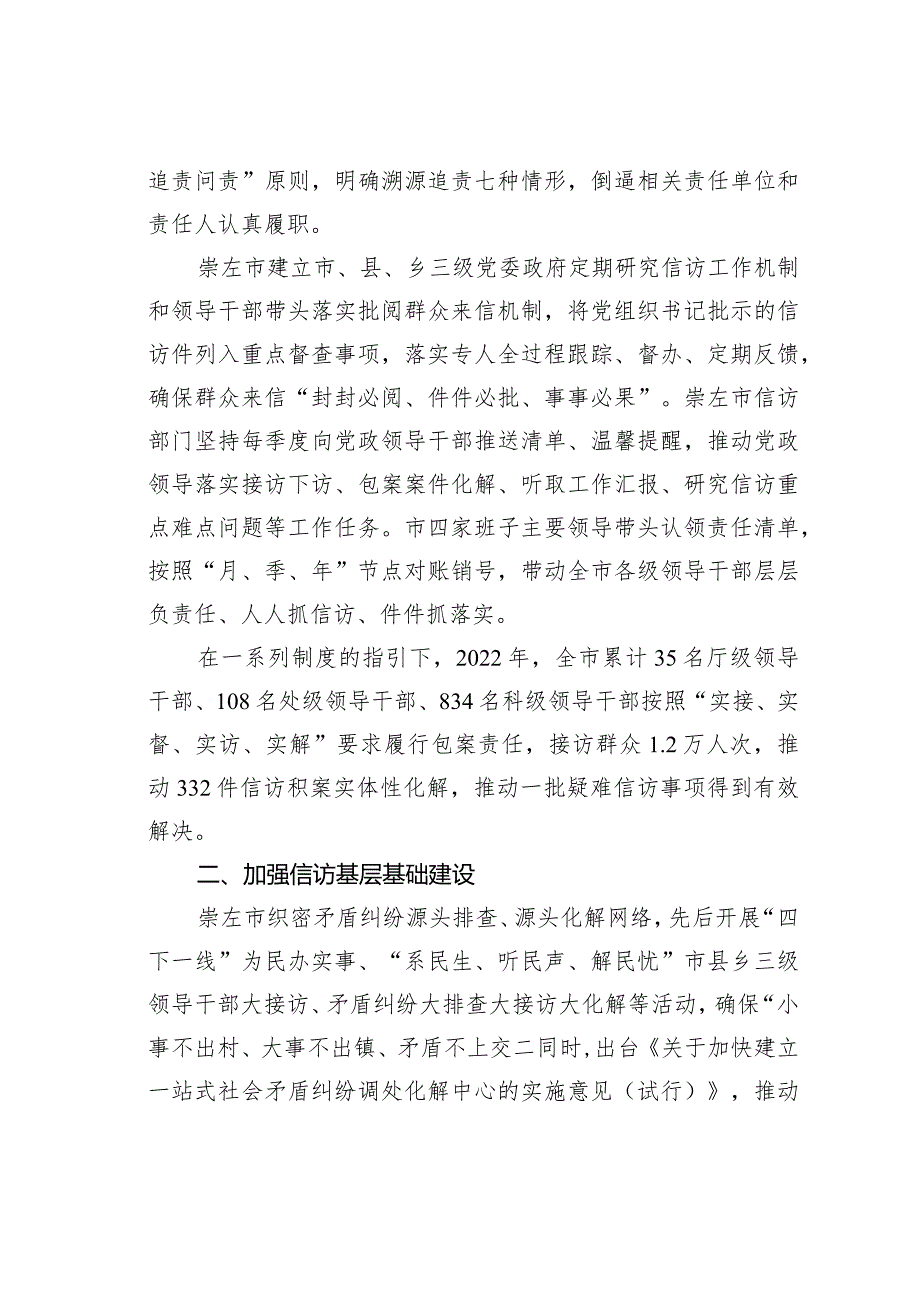 追责问责”原则，明确溯源追责七种情形，倒逼相关责任单位和责任人认真履职。

崇左市建立市、县、乡三级党委政府定期研究信访工作机制和领导干部带头落实批阅群众来信机制，将党组织书记批示的信访件列入重点督查事项，落实专人全过程跟踪、督办、定期反馈，确保群众来信“封封必阅、件件必批、事事必果”。崇左市信访部门坚持每季度向党政领导干部推送清单、温馨提醒，推动党政领导落实接访下访、包案案件化解、听取工作汇报、研究信访重点难点问题等工作任务。市四家班子主要领导带头认领责任清单，按照“月、季、年”节点对账销号，带动全市各级领导干部层层负责任、人人抓信访、件件抓落实。

在一系列制度的指引下，2022年，全市累计35名厅级领导干部、108名处级领导干部、834名科级领导干部按照“实接、实督、实访、实解”要求履行包案责任，接访群众1.2万人次，推动332件信访积案实体性化解，推动一批疑难信访事项得到有效解决。

二、加强信访基层基础建设

崇左市织密矛盾纠纷源头排查、源头化解网络，先后开展“四下一线”为民办实事、“系民生、听民声、解民忧”市县乡三级领导干部大接访、矛盾纠纷大排查大接访大化解等活动，确保“小事不出村、大事不出镇、矛盾不上交二同时，出台《关于加快建立一站式社会矛盾纠纷调处化解中心的实施意见（试行）》，推动